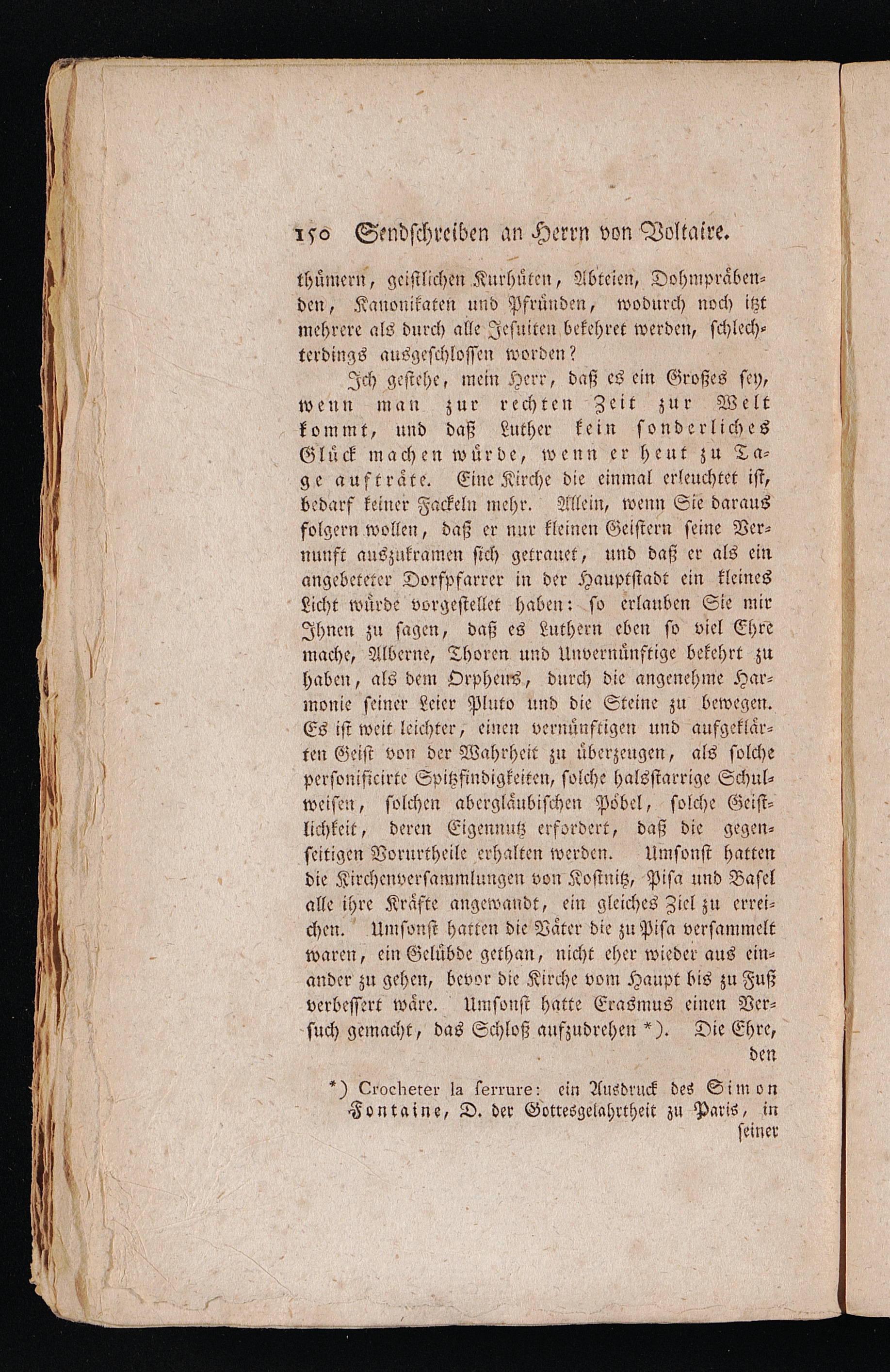 150 Sendschreiben an Herrn von Voltaire.

thümern, geistlichen Kurhüten, Abteien, Dohmpräbenden, Kanonikaten und Pfründen, wodurch noch itzt mehrere als durch alle Jesuiten bekehret werden, schlechterdings ausgeschlossen worden?

Ich gestehe, mein Herr, daß es ein Großes sey, wenn man zur rechten Zeit zur Welt kommt, und daß Luther kein sonderliches Glück machen würde, wenn er heut zu Tage aufträte. Eine Kirche die einmal erleuchtet ist, bedarf keiner Fackeln mehr. Allein, wenn Sie daraus folgern wollen, daß er nur kleinen Geistern seine Vernunft auszukramen sich getrauet, und daß er als ein angebeteter Dorfpfarrer in der Hauptstadt ein kleines Licht würde vorgestellet haben: so erlauben Sie mir Ihnen zu sagen, daß es Luthern eben so viel Ehre mache, Alberne, Thoren und Unvernünftige bekehrt zu haben, als dem Orpheus, durch die angenehme Harmonie seiner Leier Pluto und die Steine zu bewegen. Es ist weit leichter, einen vernünftigen und aufgeklärten Geist von der Wahrheit zu überzeugen, als solche personificirte Spitzfindigkeiten, solche halsstarrige Schulweisen, solchen abergläubischen Pöbel, solche Geistlichkeit, deren Eigennutz erfordert, daß die gegenseitigen Vorurtheile erhalten werden. Umsonst hatten die Kirchenversammlungen von Kostnitz, Pisa und Basel alle ihre Kräfte angewandt, ein gleiches Ziel zu erreichen. Umsonst hatten die Väter die zu Pisa versammelt waren, ein Gelübde gethan, nicht eher wieder aus einander zu gehen, bevor die Kirche vom Haupt bis zu Fuß verbessert wäre. Umsonst hatte Erasmus einen Versuch gemacht, das Schloß aufzudrehen *). Die Ehre, den

*) Crocheter la serrure: ein Ausdruck des Simon Fontaine, D. der Gottesgelahrtheit zu Paris, in seiner